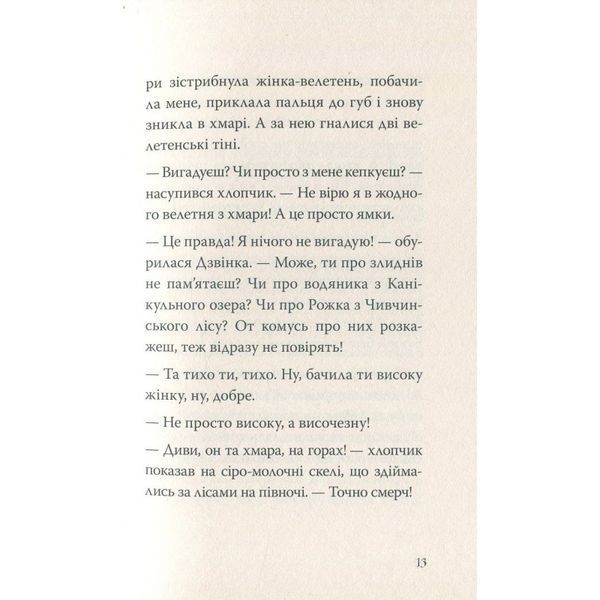 ри зістрибнула жінка-велетень, побачила мене, приклала пальця до губ і знову зникла в хмарі. А за нею гналися дві велетенські тіні.

— Вигадуєш? Чи просто з мене кепкуєш? — насупився хлопчик. — Не вірю я в жодного велетня з хмари! А це просто ямки.

— Це правда! Я нічого не вигадую! — обурилася Дзвінка. — Може, ти про злиднів не пам'ятаєш? Чи про водяника з Канікульного озера? Чи про Рожка з Чивчинського лісу? От комусь про них розкажеш, теж відразу не повірять!

— Та тихо ти, тихо. Ну, бачила ти високу жінку, ну, добре.

— Не просто високу, а височезну!

— Диви, он та хмара, на горах! — хлопчик показав на сіро-молочні скелі, що здіймались за лісами на півночі. — Точно смерч!

13